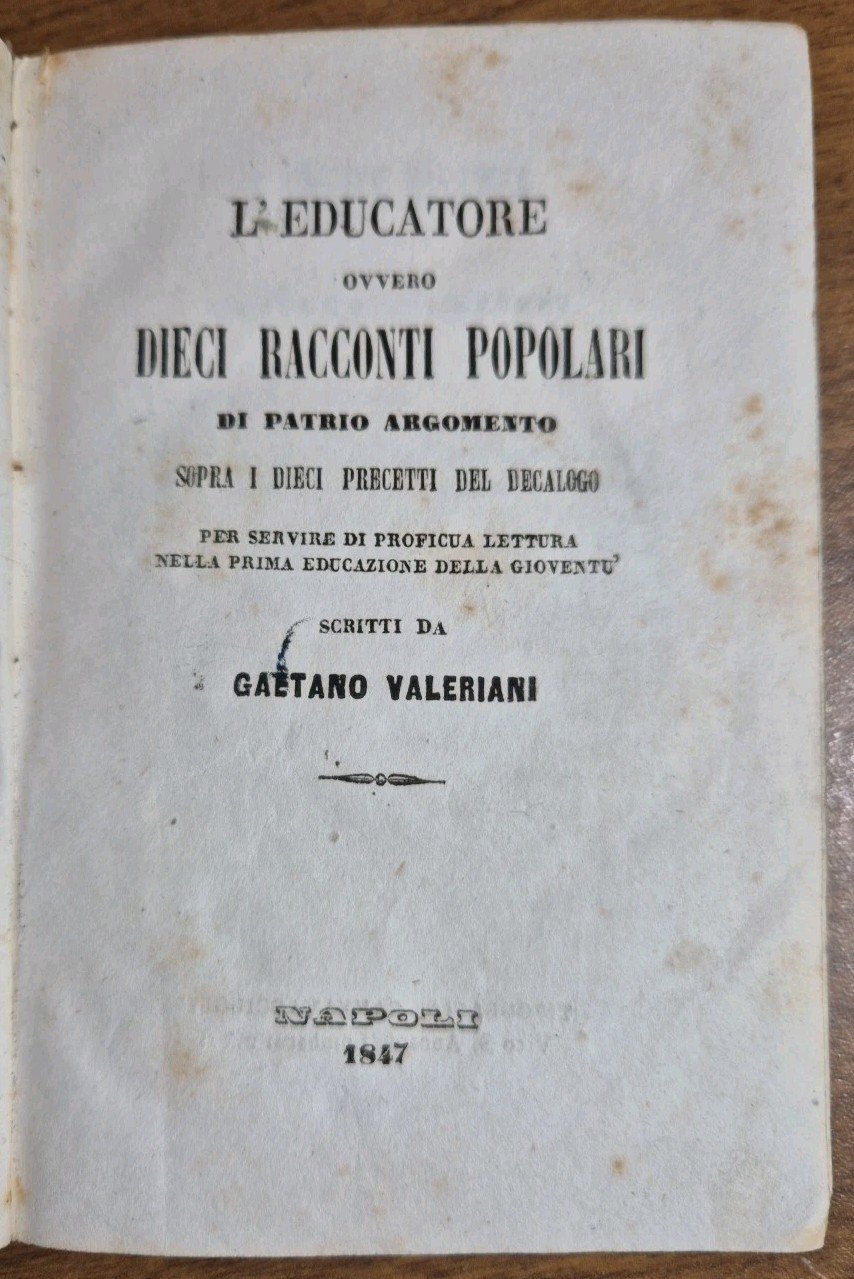 L'EDUCATORE

OVVERO

DIECI RACCONTI POPOLARI

DI PATRIO ARGOMENTO

SOPRA I DIECI PRECETTI DEL DECALOGO

PER SERVIRE DI PROFICUA LETTURA NELLA PRIMA EDUCAZIONE DELLA GIOVENTU'

SCRITTI DA

GAETANO VALERIANI

NAPOLI

1847